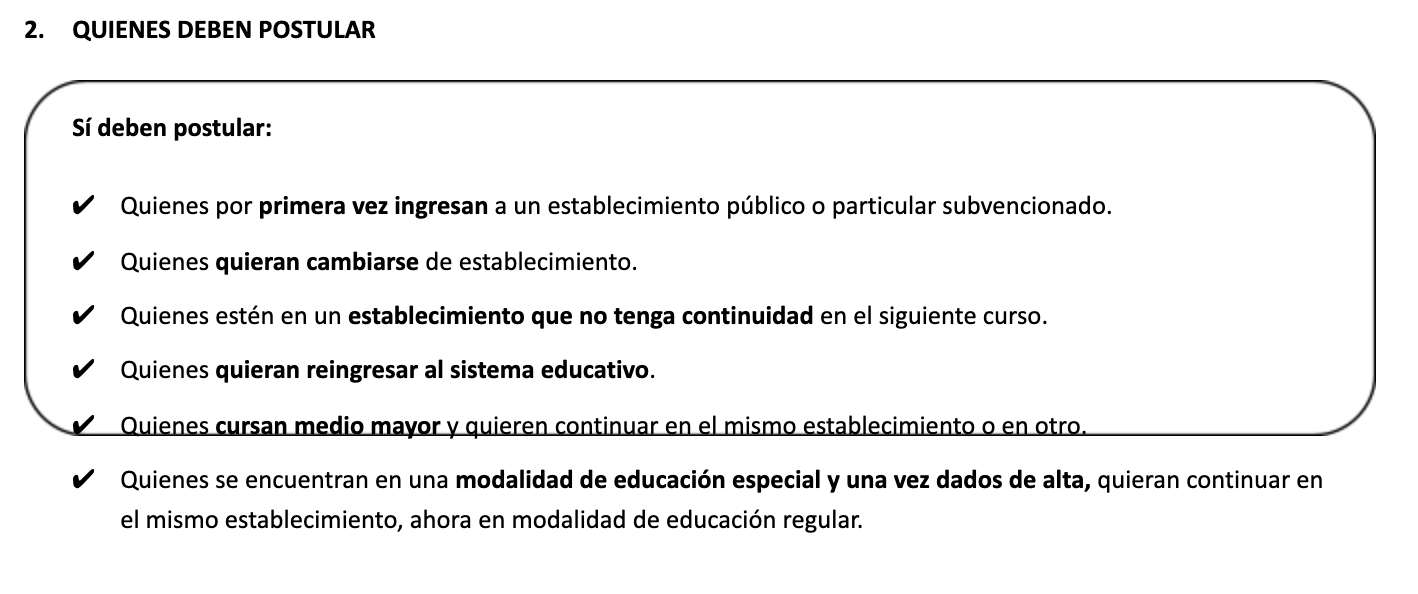 2. QUIENES DEBEN POSTULAR

Sí deben postular:

✔ Quienes por primera vez ingresan a un establecimiento público o particular subvencionado.

✔ Quienes quieran cambiarse de establecimiento.

✔ Quienes estén en un establecimiento que no tenga continuidad en el siguiente curso.

✔ Quienes quieran reingresar al sistema educativo.

✔ Quienes cursan medio mayor y quieren continuar en el mismo establecimiento o en otro.

✔ Quienes se encuentran en una modalidad de educación especial y una vez dados de alta, quieran continuar en el mismo establecimiento, ahora en modalidad de educación regular.